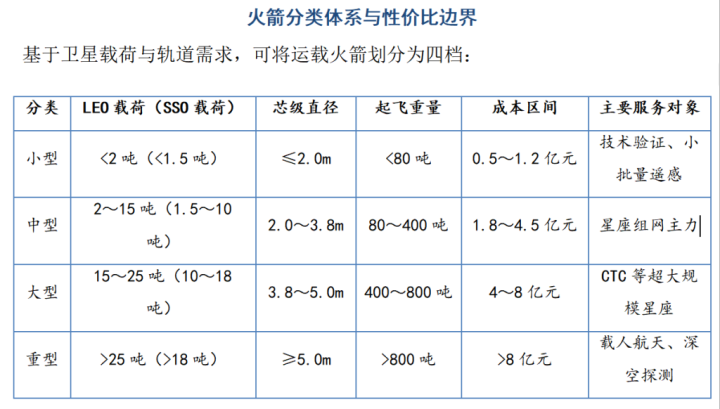 火箭分类体系与性价比边界

基于卫星载荷与轨道需求，可将运载火箭划分为四档：

| 分类 | LEO 载荷（SSO 载荷） | 芯级直径 | 起飞重量 | 成本区间 | 主要服务对象 |
|---|---|---|---|---|---|
| 小型 | <2 吨（<1.5 吨） | ≤2.0m | <80 吨 | 0.5～1.2 亿元 | 技术验证、小批量遥感 |
| 中型 | 2～15 吨（1.5～10 吨） | 2.0～3.8m | 80～400 吨 | 1.8～4.5 亿元 | 星座组网主力 |
| 大型 | 15～25 吨（10～18 吨） | 3.8～5.0m | 400～800 吨 | 4～8 亿元 | CTC 等超大规模星座 |
| 重型 | >25 吨（>18 吨） | ≥5.0m | >800 吨 | >8 亿元 | 载人航天、深空探测 |